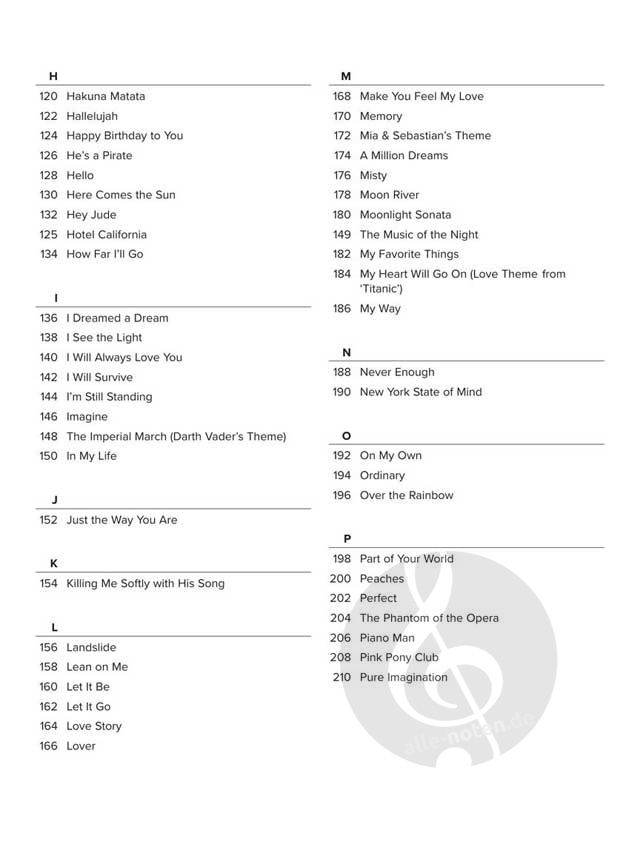 H

120 Hakuna Matata
122 Hallelujah
124 Happy Birthday to You
126 He's a Pirate
128 Hello
130 Here Comes the Sun
132 Hey Jude
125 Hotel California
134 How Far I'll Go

I

136 I Dreamed a Dream
138 I See the Light
140 I Will Always Love You
142 I Will Survive
144 I'm Still Standing
146 Imagine
148 The Imperial March (Darth Vader's Theme)
150 In My Life

J

152 Just the Way You Are

K

154 Killing Me Softly with His Song

L

156 Landslide
158 Lean on Me
160 Let It Be
162 Let It Go
164 Love Story
166 Lover

M

168 Make You Feel My Love
170 Memory
172 Mia & Sebastian's Theme
174 A Million Dreams
176 Misty
178 Moon River
180 Moonlight Sonata
149 The Music of the Night
182 My Favorite Things
184 My Heart Will Go On (Love Theme from 'Titanic')
186 My Way

N

188 Never Enough
190 New York State of Mind

O

192 On My Own
194 Ordinary
196 Over the Rainbow

P

198 Part of Your World
200 Peaches
202 Perfect
204 The Phantom of the Opera
206 Piano Man
208 Pink Pony Club
210 Pure Imagination

alle-noten.de